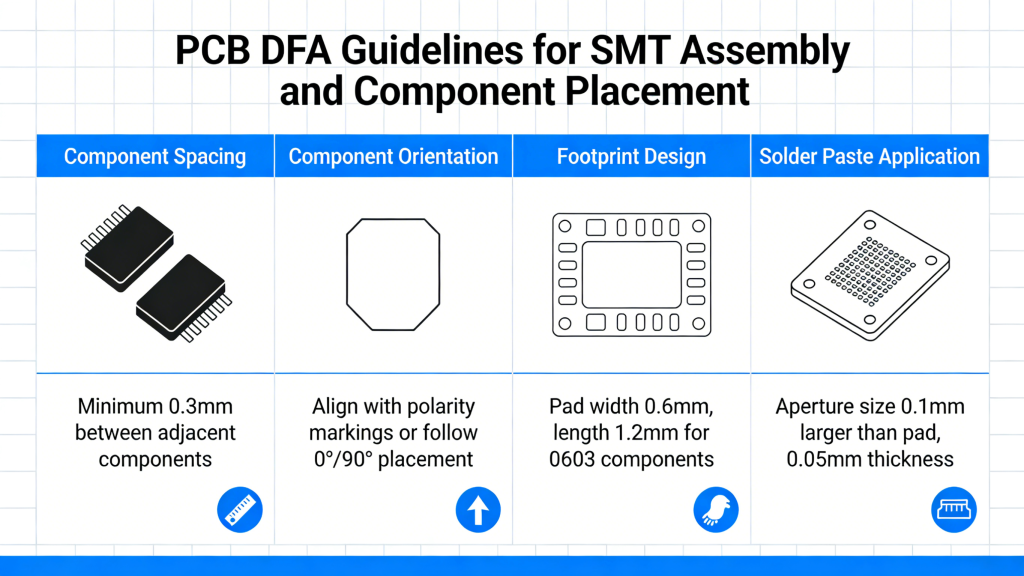 PCB DFA Guidelines for SMT Assembly and Component Placement

| Component Spacing | Component Orientation | Footprint Design | Solder Paste Application |
|---|---|---|---|
| Minimum 0.3mm between adjacent components | Align with polarity markings or follow 0°/90° placement | Pad width 0.6mm, length 1.2mm for 0603 components | Aperture size 0.1mm larger than pad, 0.05mm thickness |